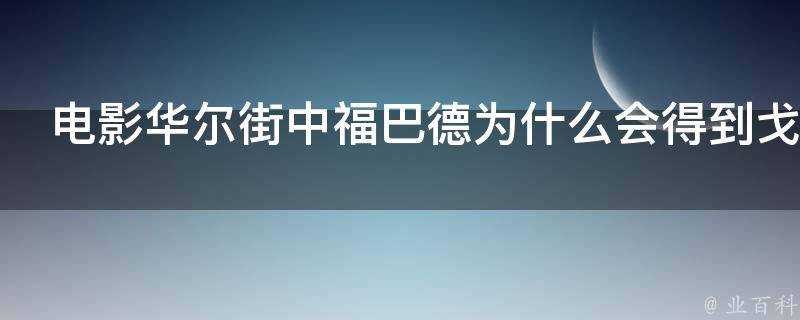 电影华尔街中福巴德为什么会得到戈

@ 业百科